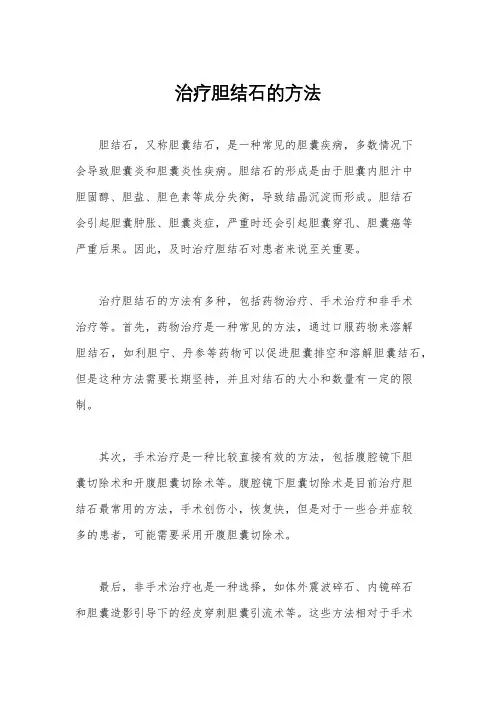 治疗胆结石的方法

胆结石，又称胆囊结石，是一种常见的胆囊疾病，多数情况下会导致胆囊炎和胆囊炎性疾病。胆结石的形成是由于胆囊内胆汁中胆固醇、胆盐、胆色素等成分失衡，导致结晶沉淀而形成。胆结石会引起胆囊肿胀、胆囊炎症，严重时还会引起胆囊穿孔、胆囊癌等严重后果。因此，及时治疗胆结石对患者来说至关重要。

治疗胆结石的方法有多种，包括药物治疗、手术治疗和非手术治疗等。首先，药物治疗是一种常见的方法，通过口服药物来溶解胆结石，如利胆宁、丹参等药物可以促进胆囊排空和溶解胆囊结石，但是这种方法需要长期坚持，并且对结石的大小和数量有一定的限制。

其次，手术治疗是一种比较直接有效的方法，包括腹腔镜下胆囊切除术和开腹胆囊切除术等。腹腔镜下胆囊切除术是目前治疗胆结石最常用的方法，手术创伤小，恢复快，但是对于一些合并症较多的患者，可能需要采用开腹胆囊切除术。

最后，非手术治疗也是一种选择，如体外震波碎石、内镜碎石和胆囊造影引导下的经皮穿刺胆囊引流术等。这些方法相对于手术